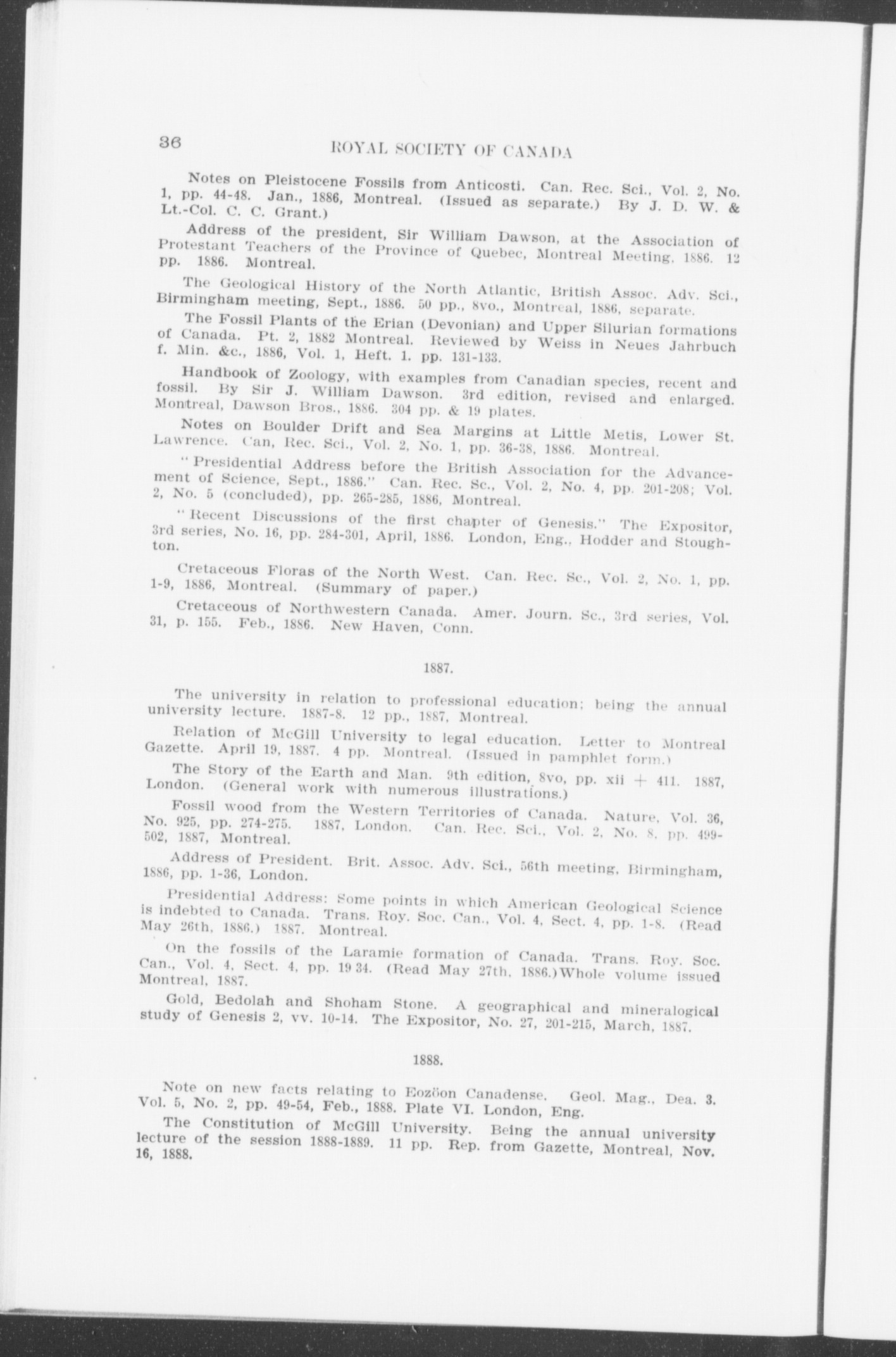 36 ROYAL SOCIETY OF CANADA

Notes on Pleistocene Fossils from Anticosti. Can. Rec. Sci., Vol. 2, No. 1, pp. 44-48. Jan., 1886, Montreal. (Issued as separate.) By J. D. W. & Lt.-Col. C. C. Grant.)

Address of the president, Sir William Dawson, at the Association of Protestant Teachers of the Province of Quebec, Montreal Meeting, 1886. 12 pp. 1886. Montreal.

The Geological History of the North Atlantic, British Assoc. Adv. Sci., Birmingham meeting, Sept., 1886. 50 pp., 8vo., Montreal, 1886, separate.

The Fossil Plants of the Erian (Devonian) and Upper Silurian formations of Canada. Pt. 2, 1882 Montreal. Reviewed by Weiss in Neues Jahrbuch f. Min. &c., 1886, Vol. 1, Heft. 1. pp. 131-133.

Handbook of Zoology, with examples from Canadian species, recent and fossil. By Sir J. William Dawson. 3rd edition, revised and enlarged. Montreal, Dawson Bros., 1886. 304 pp. & 19 plates.

Notes on Boulder Drift and Sea Margins at Little Metis, Lower St. Lawrence. Can, Rec. Sci., Vol. 2, No. 1, pp. 36-38, 1886. Montreal.

"Presidential Address before the British Association for the Advancement of Science, Sept., 1886." Can. Rec. Sc., Vol. 2, No. 4, pp. 201-208; Vol. 2, No. 5 (concluded), pp. 265-285, 1886, Montreal.

"Recent Discussions of the first chapter of Genesis." The Expositor, 3rd series, No. 16, pp. 284-301, April, 1886. London, Eng., Hodder and Stoughton.

Cretaceous Floras of the North West. Can. Rec. Sc., Vol. 2, No. 1, pp. 1-9, 1886, Montreal. (Summary of paper.)

Cretaceous of Northwestern Canada. Amer. Journ. Sc., 3rd series, Vol. 31, p. 155. Feb., 1886. New Haven, Conn.

1887.

The university in relation to professional education; being the annual university lecture. 1887-8. 12 pp., 1887, Montreal.

Relation of McGill University to legal education. Letter to Montreal Gazette. April 19, 1887. 4 pp. Montreal. (Issued in pamphlet form.)

The Story of the Earth and Man. 9th edition, 8vo, pp. xii + 411. 1887, London. (General work with numerous illustrations.)

Fossil wood from the Western Territories of Canada. Nature, Vol. 36, No. 925, pp. 274-275. 1887, London. Can. Rec. Sci., Vol. 2, No. 8, pp. 499-502, 1887, Montreal.

Address of President. Brit. Assoc. Adv. Sci., 56th meeting, Birmingham, 1886, pp. 1-36, London.

Presidential Address: Some points in which American Geological Science is indebted to Canada. Trans. Roy. Soc. Can., Vol. 4, Sect. 4, pp. 1-8. (Read May 26th, 1886.) 1887. Montreal.

On the fossils of the Laramie formation of Canada. Trans. Roy. Soc. Can., Vol. 4, Sect. 4, pp. 19 34. (Read May 27th, 1886.)Whole volume issued Montreal, 1887.

Gold, Bedolah and Shoham Stone. A geographical and mineralogical study of Genesis 2, vv. 10-14. The Expositor, No. 27, 201-215, March, 1887.

1888.

Note on new facts relating to Eozöon Canadense. Geol. Mag., Dea. 3. Vol. 5, No. 2, pp. 49-54, Feb., 1888. Plate VI. London, Eng.

The Constitution of McGill University. Being the annual university lecture of the session 1888-1889. 11 pp. Rep. from Gazette, Montreal, Nov. 16, 1888.